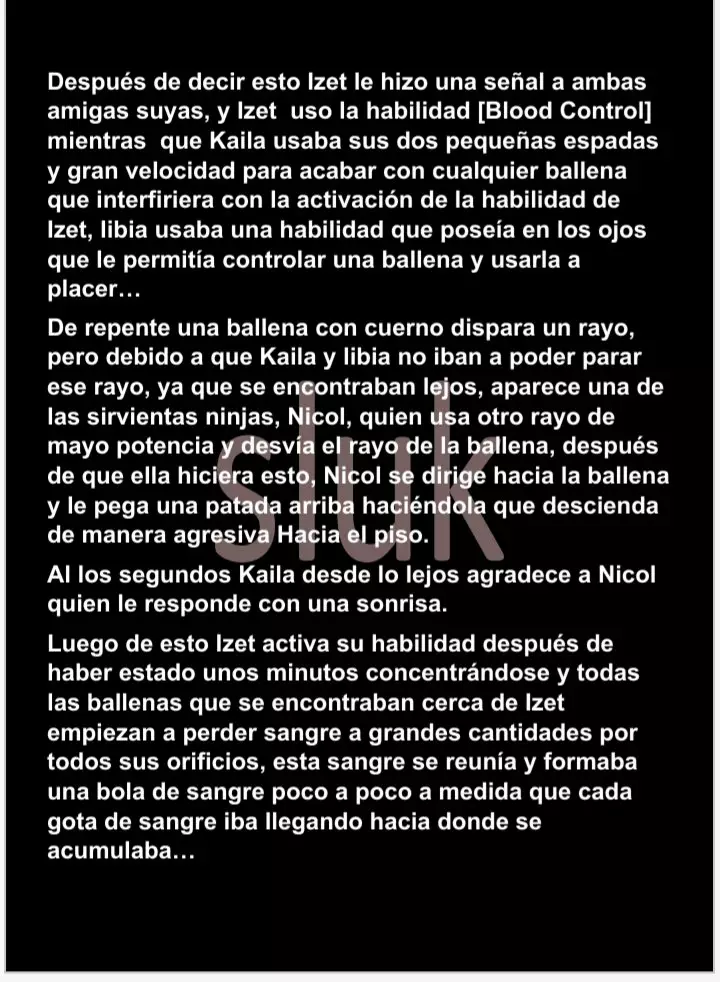 Después de decir esto Izet le hizo una señal a ambas amigas suyas, y Izet uso la habilidad [Blood Control] mientras que Kaila usaba sus dos pequeñas espadas y gran velocidad para acabar con cualquier ballena que interfiriera con la activación de la habilidad de Izet, libia usaba una habilidad que poseía en los ojos que le permitía controlar una ballena y usarla a placer…

De repente una ballena con cuerno dispara un rayo, pero debido a que Kaila y libia no iban a poder parar ese rayo, ya que se encontraban lejos, aparece una de las sirvientas ninjas, Nicol, quien usa otro rayo de mayo potencia y desvía el rayo de la ballena, después de que ella hiciera esto, Nicol se dirige hacia la ballena y le pega una patada arriba haciéndola que descienda de manera agresiva Hacia el piso.

Al los segundos Kaila desde lo lejos agradece a Nicol quien le responde con una sonrisa.

Luego de esto Izet activa su habilidad después de haber estado unos minutos concentrándose y todas las ballenas que se encontraban cerca de Izet empiezan a perder sangre a grandes cantidades por todos sus orificios, esta sangre se reunía y formaba una bola de sangre poco a poco a medida que cada gota de sangre iba llegando hacia donde se acumulaba…

sluk